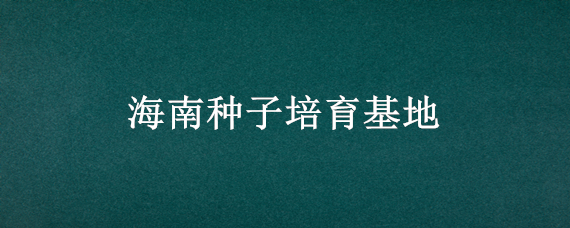 海南种子培育基地